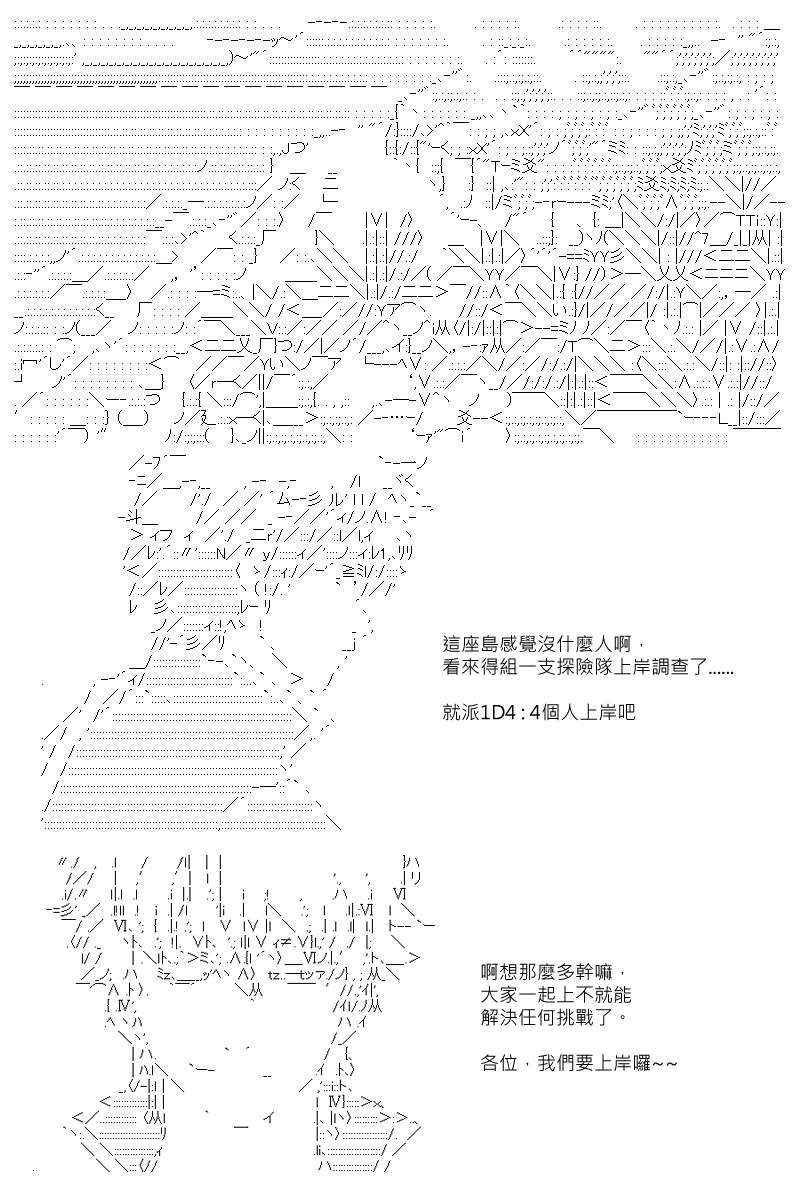 這座島感覺沒什麼人啊，
看來得組一支探險隊上岸調查了……

就派1D4：4個人上岸吧

啊想那麼多幹嘛，
大家一起上不就能
解決任何挑戰了。

各位，我們要上岸囉~~